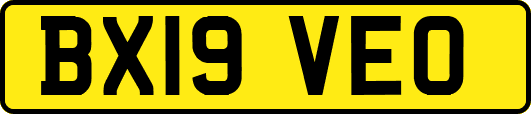 BX19 VEO